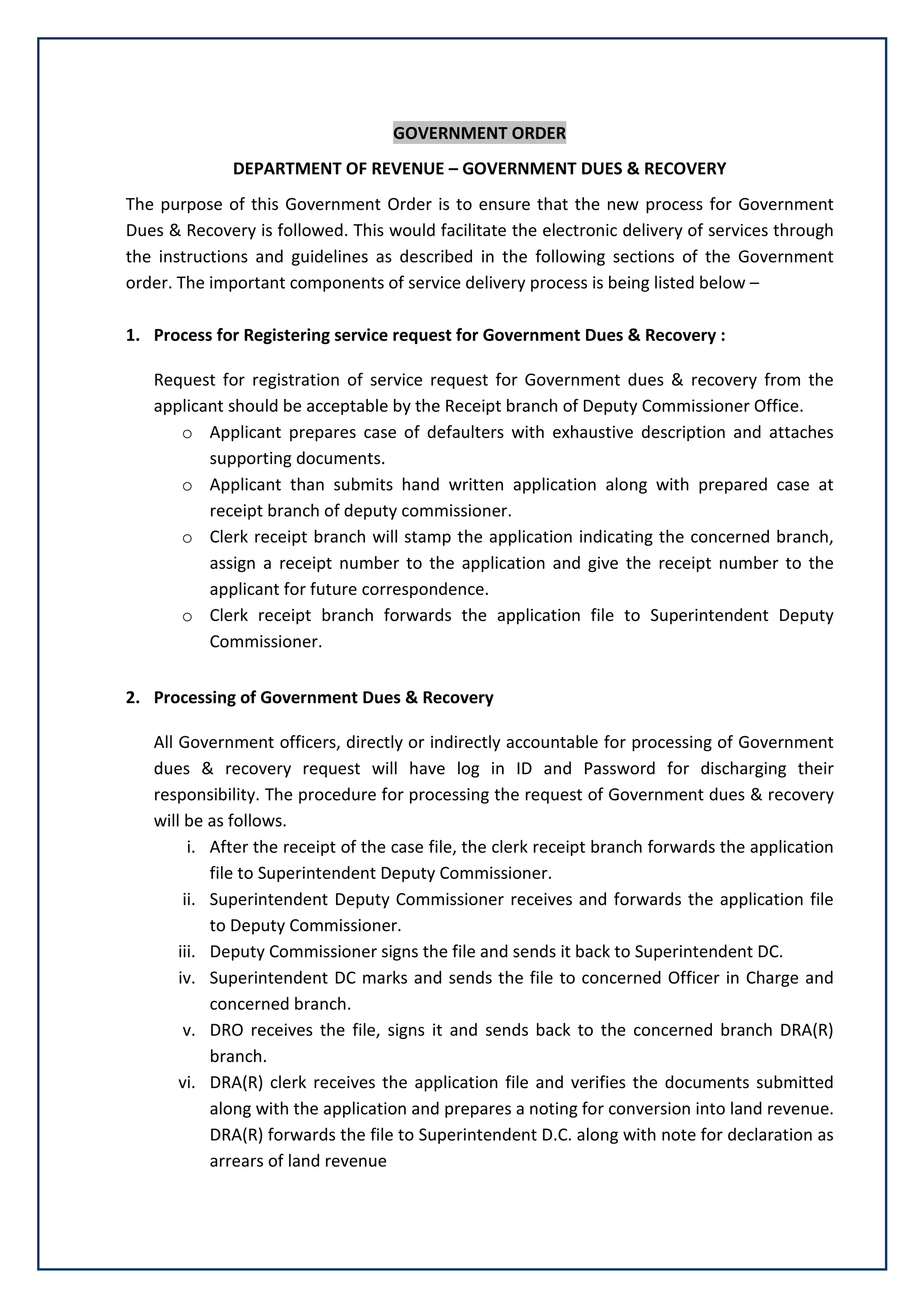 GOVERNMENT ORDER

DEPARTMENT OF REVENUE – GOVERNMENT DUES & RECOVERY

The purpose of this Government Order is to ensure that the new process for Government Dues & Recovery is followed. This would facilitate the electronic delivery of services through the instructions and guidelines as described in the following sections of the Government order. The important components of service delivery process is being listed below –

1. Process for Registering service request for Government Dues & Recovery :

Request for registration of service request for Government dues & recovery from the applicant should be acceptable by the Receipt branch of Deputy Commissioner Office.

o Applicant prepares case of defaulters with exhaustive description and attaches supporting documents.
o Applicant than submits hand written application along with prepared case at receipt branch of deputy commissioner.
o Clerk receipt branch will stamp the application indicating the concerned branch, assign a receipt number to the application and give the receipt number to the applicant for future correspondence.
o Clerk receipt branch forwards the application file to Superintendent Deputy Commissioner.

2. Processing of Government Dues & Recovery

All Government officers, directly or indirectly accountable for processing of Government dues & recovery request will have log in ID and Password for discharging their responsibility. The procedure for processing the request of Government dues & recovery will be as follows.

i. After the receipt of the case file, the clerk receipt branch forwards the application file to Superintendent Deputy Commissioner.
ii. Superintendent Deputy Commissioner receives and forwards the application file to Deputy Commissioner.
iii. Deputy Commissioner signs the file and sends it back to Superintendent DC.
iv. Superintendent DC marks and sends the file to concerned Officer in Charge and concerned branch.
v. DRO receives the file, signs it and sends back to the concerned branch DRA(R) branch.
vi. DRA(R) clerk receives the application file and verifies the documents submitted along with the application and prepares a noting for conversion into land revenue. DRA(R) forwards the file to Superintendent D.C. along with note for declaration as arrears of land revenue